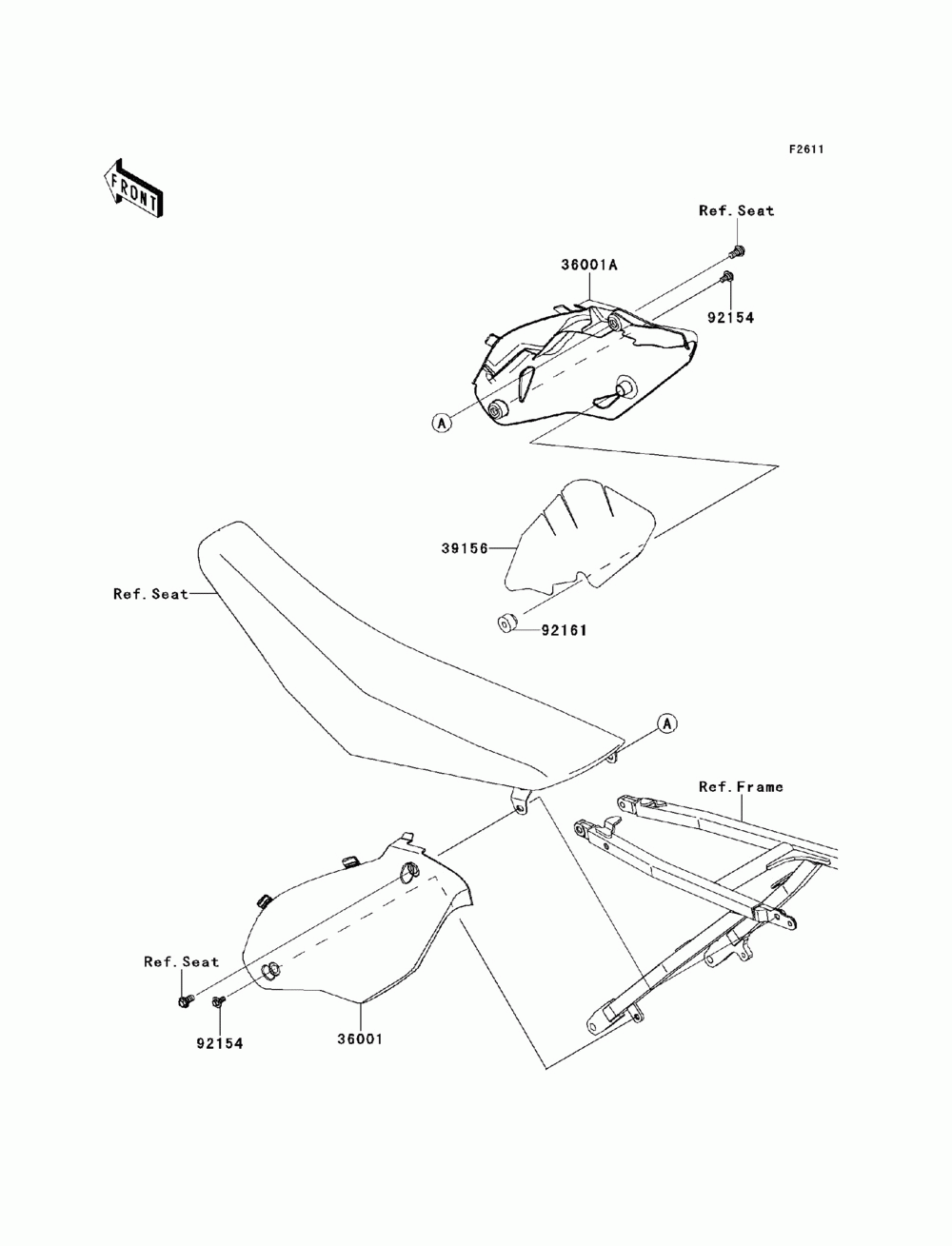 F2611

FRONT

Ref.Seat

36001A

92154

A

39156

Ref.Seat

92161

A

Ref.Frame

Ref.Seat

92154

36001